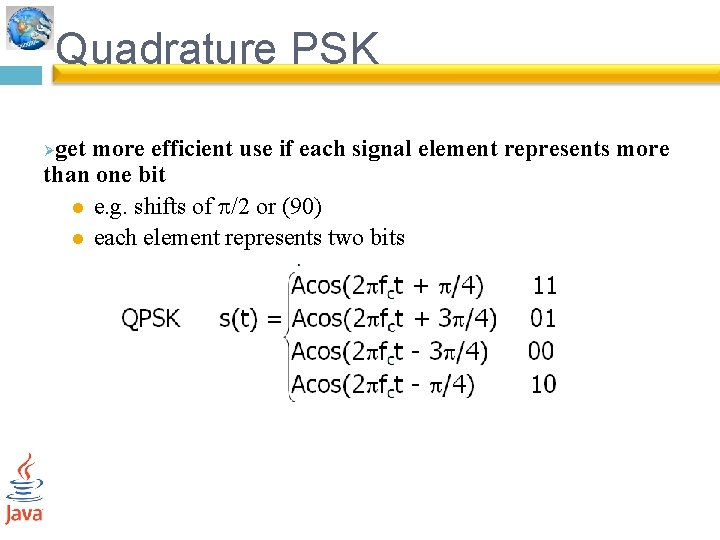 Quadrature PSK

➢get more efficient use if each signal element represents more than one bit

• e.g. shifts of $\pi/2$ or (90)
• each element represents two bits

QPSK $s(t) = \begin{cases} A\cos(2\pi f_c t + \pi/4) & 11 \\ A\cos(2\pi f_c t + 3\pi/4) & 01 \\ A\cos(2\pi f_c t - 3\pi/4) & 00 \\ A\cos(2\pi f_c t - \pi/4) & 10 \end{cases}$

Java